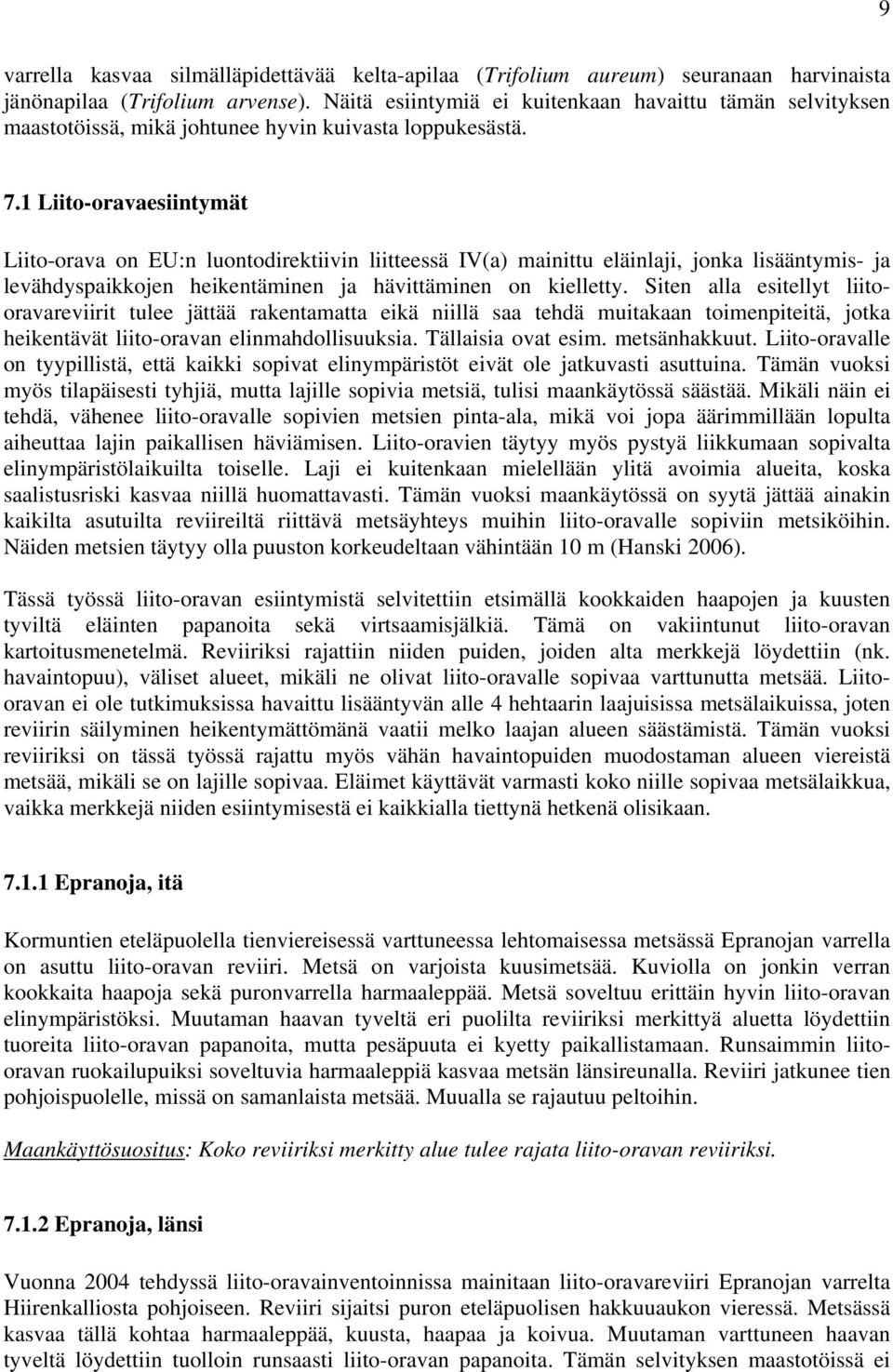 9

varrella kasvaa silmälläpidettävää kelta-apilaa (Trifolium aureum) seuranaan harvinaista jänönapilaa (Trifolium arvense). Näitä esiintymiä ei kuitenkaan havaittu tämän selvityksen maastotöissä, mikä johtunee hyvin kuivasta loppukesästä.

7.1 Liito-oravaesiintymät

Liito-orava on EU:n luontodirektiivin liitteessä IV(a) mainittu eläinlaji, jonka lisääntymis- ja levähdyspaikkojen heikentäminen ja hävittäminen on kielletty. Siten alla esitellyt liito-oravareviirit tulee jättää rakentamatta eikä niillä saa tehdä muitakaan toimenpiteitä, jotka heikentävät liito-oravan elinmahdollisuuksia. Tällaisia ovat esim. metsänhakkuut. Liito-oravalle on tyypillistä, että kaikki sopivat elinympäristöt eivät ole jatkuvasti asuttuina. Tämän vuoksi myös tilapäisesti tyhjiä, mutta lajille sopivia metsiä, tulisi maankäytössä säästää. Mikäli näin ei tehdä, vähenee liito-oravalle sopivien metsien pinta-ala, mikä voi jopa äärimmillään lopulta aiheuttaa lajin paikallisen häviämisen. Liito-oravien täytyy myös pystyä liikkumaan sopivalta elinympäristölaikuilta toiselle. Laji ei kuitenkaan mielellään ylitä avoimia alueita, koska saalistusriski kasvaa niillä huomattavasti. Tämän vuoksi maankäytössä on syytä jättää ainakin kaikilta asutuilta reviireiltä riittävä metsäyhteys muihin liito-oravalle sopiviin metsiköihin. Näiden metsien täytyy olla puuston korkeudeltaan vähintään 10 m (Hanski 2006).

Tässä työssä liito-oravan esiintymistä selvitettiin etsimällä kookkaiden haapojen ja kuusten tyviltä eläinten papanoita sekä virtsaamisjälkiä. Tämä on vakiintunut liito-oravan kartoitusmenetelmä. Reviiriksi rajattiin niiden puiden, joiden alta merkkejä löydettiin (nk. havaintopuu), väliset alueet, mikäli ne olivat liito-oravalle sopivaa varttunutta metsää. Liito-oravan ei ole tutkimuksissa havaittu lisääntyvän alle 4 hehtaarin laajuisissa metsälaikuissa, joten reviirin säilyminen heikentymättömänä vaatii melko laajan alueen säästämistä. Tämän vuoksi reviiriksi on tässä työssä rajattu myös vähän havaintopuiden muodostaman alueen viereistä metsää, mikäli se on lajille sopivaa. Eläimet käyttävät varmasti koko niille sopivaa metsälaikkua, vaikka merkkejä niiden esiintymisestä ei kaikkialla tiettynä hetkenä olisikaan.

7.1.1 Epranoja, itä

Kormuntien eteläpuolella tienviereisessä varttuneessa lehtomaisessa metsässä Epranojan varrella on asuttu liito-oravan reviiri. Metsä on varjoista kuusimetsää. Kuviolla on jonkin verran kookkaita haapoja sekä puronvarrella harmaaleppää. Metsä soveltuu erittäin hyvin liito-oravan elinympäristöksi. Muutaman haavan tyveltä eri puolilta reviiriksi merkittyä aluetta löydettiin tuoreita liito-oravan papanoita, mutta pesäpuuta ei kyetty paikallistamaan. Runsaimmin liito-oravan ruokailupuiksi soveltuvia harmaaleppiä kasvaa metsän länsireunalla. Reviiri jatkunee tien pohjoispuolelle, missä on samanlaista metsää. Muualla se rajautuu peltoihin.

Maankäyttösuositus: Koko reviiriksi merkitty alue tulee rajata liito-oravan reviiriksi.

7.1.2 Epranoja, länsi

Vuonna 2004 tehdyssä liito-oravainventoinnissa mainitaan liito-oravareviiri Epranojan varrelta Hiirenkalliosta pohjoiseen. Reviiri sijaitsi puron eteläpuolisen hakkuuaukon vieressä. Metsässä kasvaa tällä kohtaa harmaaleppää, kuusta, haapaa ja koivua. Muutaman varttuneen haavan tyveltä löydettiin tuolloin runsaasti liito-oravan papanoita. Tämän selvityksen maastotöissä ei